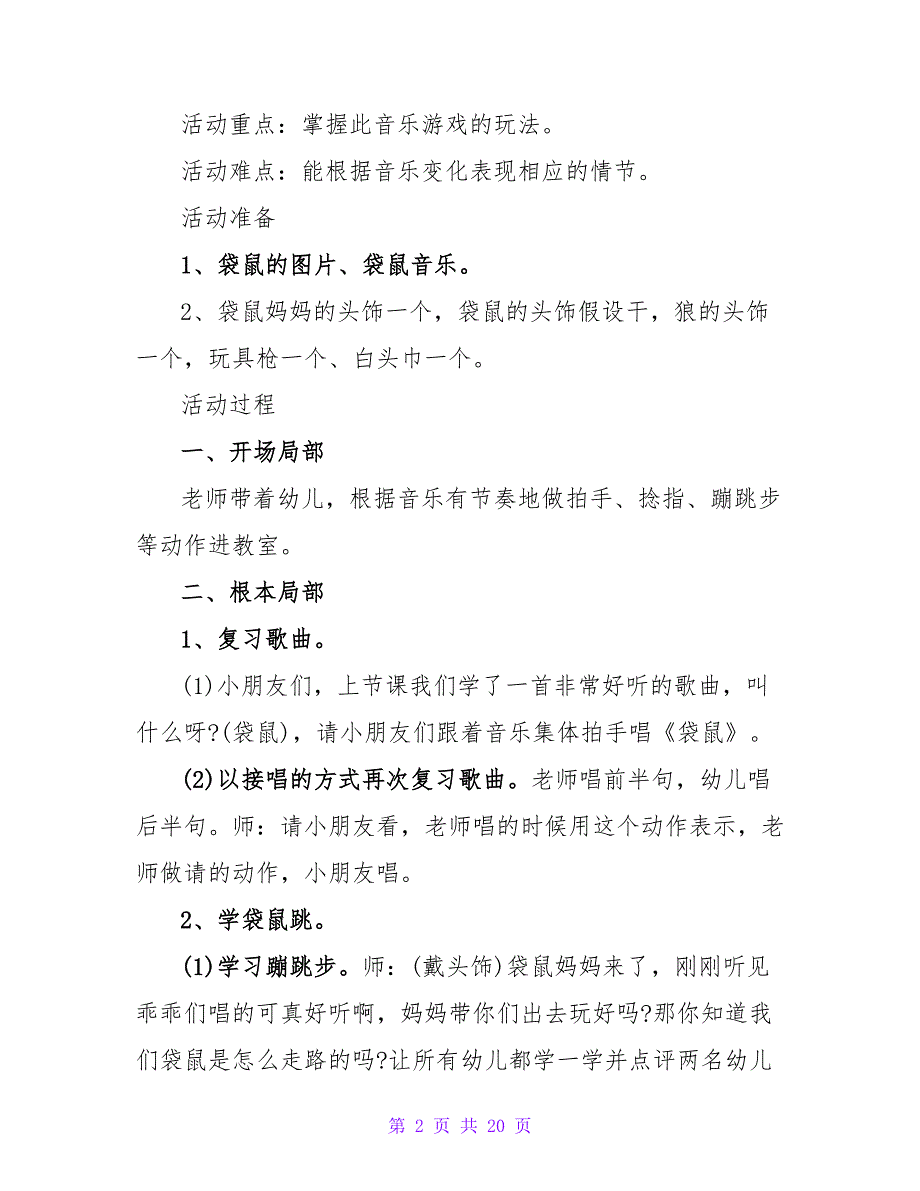 活动重点：掌握此音乐游戏的玩法。

活动难点：能根据音乐变化表现相应的情节。

活动准备

1、袋鼠的图片、袋鼠音乐。

2、袋鼠妈妈的头饰一个，袋鼠的头饰假设干，狼的头饰一个，玩具枪一个、白头巾一个。

活动过程

一、开场局部

老师带着幼儿，根据音乐有节奏地做拍手、捻指、蹦跳步等动作进教室。

二、根本局部

1、复习歌曲。

(1)小朋友们，上节课我们学了一首非常好听的歌曲，叫什么呀?(袋鼠)，请小朋友们跟着音乐集体拍手唱《袋鼠》。

(2)以接唱的方式再次复习歌曲。老师唱前半句，幼儿唱后半句。师：请小朋友看，老师唱的时候用这个动作表示，老师做请的动作，小朋友唱。

2、学袋鼠跳。

(1)学习蹦跳步。师：(戴头饰)袋鼠妈妈来了，刚刚听见乖乖们唱的可真好听啊，妈妈带你们出去玩好吗?那你知道我们袋鼠是怎么走路的吗?让所有幼儿都学一学并点评两名幼儿

第 2 页 共 20 页